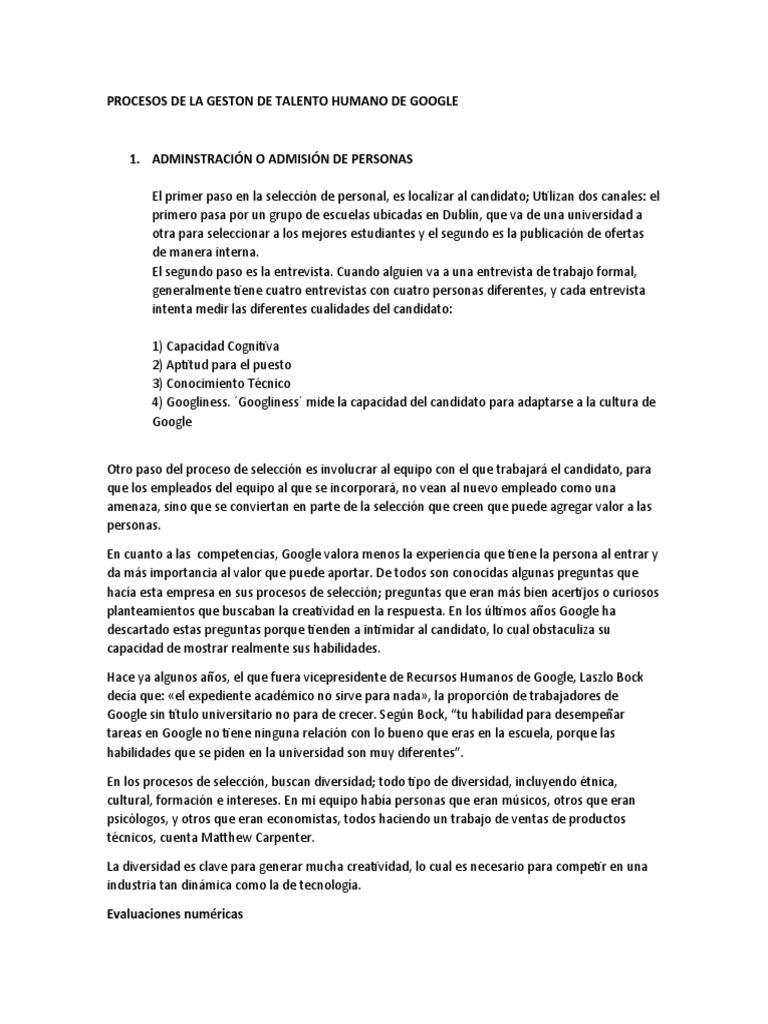 PROCESOS DE LA GESTON DE TALENTO HUMANO DE GOOGLE

1. ADMINSTRACIÓN O ADMISIÓN DE PERSONAS

El primer paso en la selección de personal, es localizar al candidato; Utilizan dos canales: el primero pasa por un grupo de escuelas ubicadas en Dublín, que va de una universidad a otra para seleccionar a los mejores estudiantes y el segundo es la publicación de ofertas de manera interna.
El segundo paso es la entrevista. Cuando alguien va a una entrevista de trabajo formal, generalmente tiene cuatro entrevistas con cuatro personas diferentes, y cada entrevista intenta medir las diferentes cualidades del candidato:

1) Capacidad Cognitiva
2) Aptitud para el puesto
3) Conocimiento Técnico
4) Googliness. ´Googliness´ mide la capacidad del candidato para adaptarse a la cultura de Google

Otro paso del proceso de selección es involucrar al equipo con el que trabajará el candidato, para que los empleados del equipo al que se incorporará, no vean al nuevo empleado como una amenaza, sino que se conviertan en parte de la selección que creen que puede agregar valor a las personas.

En cuanto a las competencias, Google valora menos la experiencia que tiene la persona al entrar y da más importancia al valor que puede aportar. De todos son conocidas algunas preguntas que hacía esta empresa en sus procesos de selección; preguntas que eran más bien acertijos o curiosos planteamientos que buscaban la creatividad en la respuesta. En los últimos años Google ha descartado estas preguntas porque tienden a intimidar al candidato, lo cual obstaculiza su capacidad de mostrar realmente sus habilidades.

Hace ya algunos años, el que fuera vicepresidente de Recursos Humanos de Google, Laszlo Bock decía que: «el expediente académico no sirve para nada», la proporción de trabajadores de Google sin título universitario no para de crecer. Según Bock, “tu habilidad para desempeñar tareas en Google no tiene ninguna relación con lo bueno que eras en la escuela, porque las habilidades que se piden en la universidad son muy diferentes”.

En los procesos de selección, buscan diversidad; todo tipo de diversidad, incluyendo étnica, cultural, formación e intereses. En mi equipo había personas que eran músicos, otros que eran psicólogos, y otros que eran economistas, todos haciendo un trabajo de ventas de productos técnicos, cuenta Matthew Carpenter.

La diversidad es clave para generar mucha creatividad, lo cual es necesario para competir en una industria tan dinámica como la de tecnología.

Evaluaciones numéricas